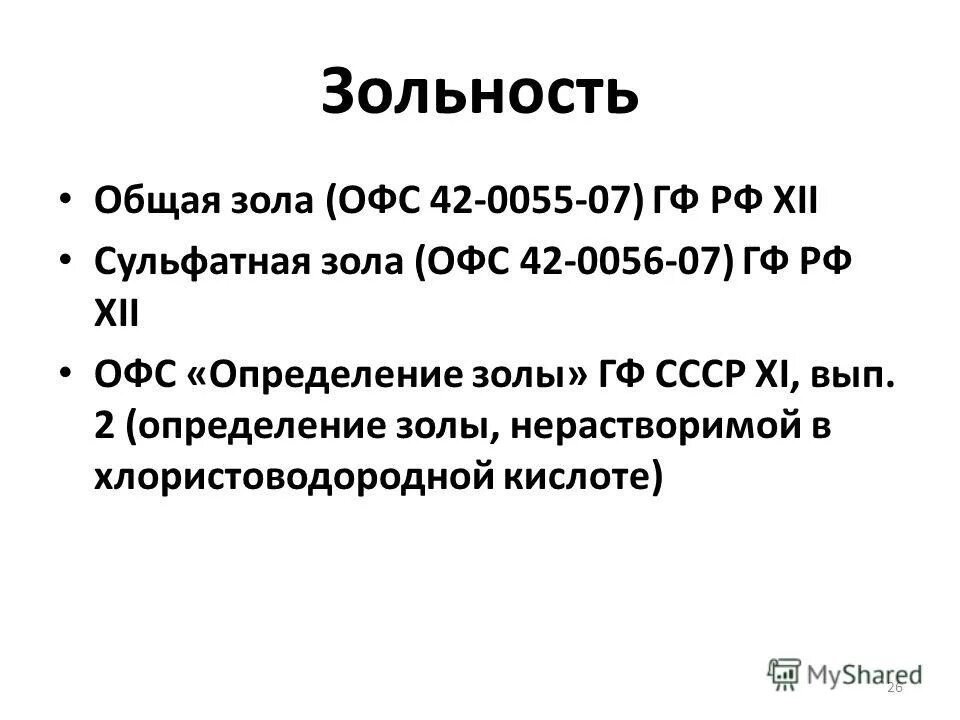 Зольность

• Общая зола (ОФС 42-0055-07) ГФ РФ XII
• Сульфатная зола (ОФС 42-0056-07) ГФ РФ XII
• ОФС «Определение золы» ГФ СССР XI, вып. 2 (определение золы, нерастворимой в хлористоводородной кислоте)

MyShared
26